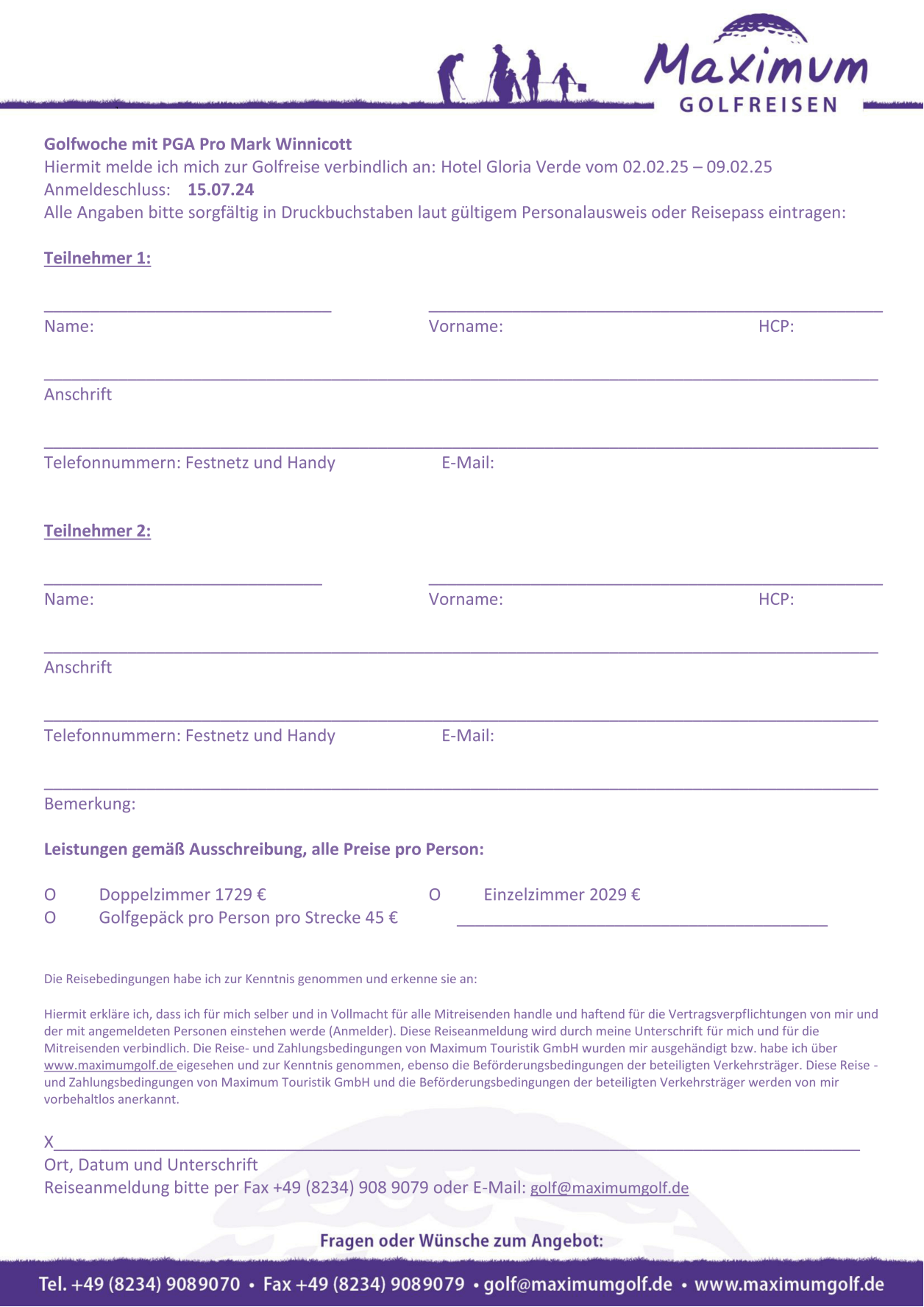 Maximum
GOLFREISEN

Golfwoche mit PGA Pro Mark Winnicott
Hiermit melde ich mich zur Golfreise verbindlich an: Hotel Gloria Verde vom 02.02.25 – 09.02.25
Anmeldeschluss: 15.07.24
Alle Angaben bitte sorgfältig in Druckbuchstaben laut gültigem Personalausweis oder Reisepass eintragen:

Teilnehmer 1:

Name: Vorname: HCP:

Anschrift

Telefonnummern: Festnetz und Handy E-Mail:

Teilnehmer 2:

Name: Vorname: HCP:

Anschrift

Telefonnummern: Festnetz und Handy E-Mail:

Bemerkung:

Leistungen gemäß Ausschreibung, alle Preise pro Person:

O Doppelzimmer 1729 € O Einzelzimmer 2029 €
O Golfgepäck pro Person pro Strecke 45 €

Die Reisebedingungen habe ich zur Kenntnis genommen und erkenne sie an:

Hiermit erkläre ich, dass ich für mich selber und in Vollmacht für alle Mitreisenden handle und haftend für die Vertragsverpflichtungen von mir und der mit angemeldeten Personen einstehen werde (Anmelder). Diese Reiseanmeldung wird durch meine Unterschrift für mich und für die Mitreisenden verbindlich. Die Reise- und Zahlungsbedingungen von Maximum Touristik GmbH wurden mir ausgehändigt bzw. habe ich über www.maximumgolf.de eigesehen und zur Kenntnis genommen, ebenso die Beförderungsbedingungen der beteiligten Verkehrsträger. Diese Reise - und Zahlungsbedingungen von Maximum Touristik GmbH und die Beförderungsbedingungen der beteiligten Verkehrsträger werden von mir vorbehaltlos anerkannt.

X
Ort, Datum und Unterschrift
Reiseanmeldung bitte per Fax +49 (8234) 908 9079 oder E-Mail: golf@maximumgolf.de

Fragen oder Wünsche zum Angebot:

Tel. +49 (8234) 9089070 • Fax +49 (8234) 9089079 • golf@maximumgolf.de • www.maximumgolf.de